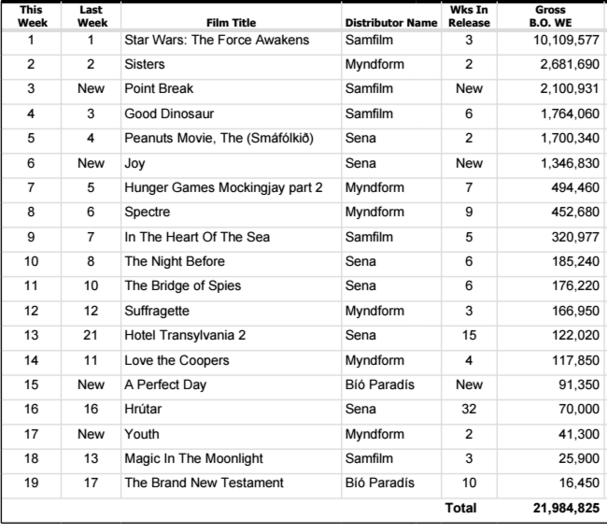 | This Week | Last Week | Film Title | Distributor Name | Wks In Release | Gross B.O. WE |
|---|---|---|---|---|---|
| 1 | 1 | Star Wars: The Force Awakens | Samfilm | 3 | 10,109,577 |
| 2 | 2 | Sisters | Myndform | 2 | 2,681,690 |
| 3 | New | Point Break | Samfilm | New | 2,100,931 |
| 4 | 3 | Good Dinosaur | Samfilm | 6 | 1,764,060 |
| 5 | 4 | Peanuts Movie, The (Smáfólkið) | Sena | 2 | 1,700,340 |
| 6 | New | Joy | Sena | New | 1,346,830 |
| 7 | 5 | Hunger Games Mockingjay part 2 | Myndform | 7 | 494,460 |
| 8 | 6 | Spectre | Myndform | 9 | 452,680 |
| 9 | 7 | In The Heart Of The Sea | Samfilm | 5 | 320,977 |
| 10 | 8 | The Night Before | Sena | 6 | 185,240 |
| 11 | 10 | The Bridge of Spies | Sena | 6 | 176,220 |
| 12 | 12 | Suffragette | Myndform | 3 | 166,950 |
| 13 | 21 | Hotel Transylvania 2 | Sena | 15 | 122,020 |
| 14 | 11 | Love the Coopers | Myndform | 4 | 117,850 |
| 15 | New | A Perfect Day | Bíó Paradís | New | 91,350 |
| 16 | 16 | Hrútar | Sena | 32 | 70,000 |
| 17 | New | Youth | Myndform | 2 | 41,300 |
| 18 | 13 | Magic In The Moonlight | Samfilm | 3 | 25,900 |
| 19 | 17 | The Brand New Testament | Bíó Paradís | 10 | 16,450 |
| | | | | Total | 21,984,825 |